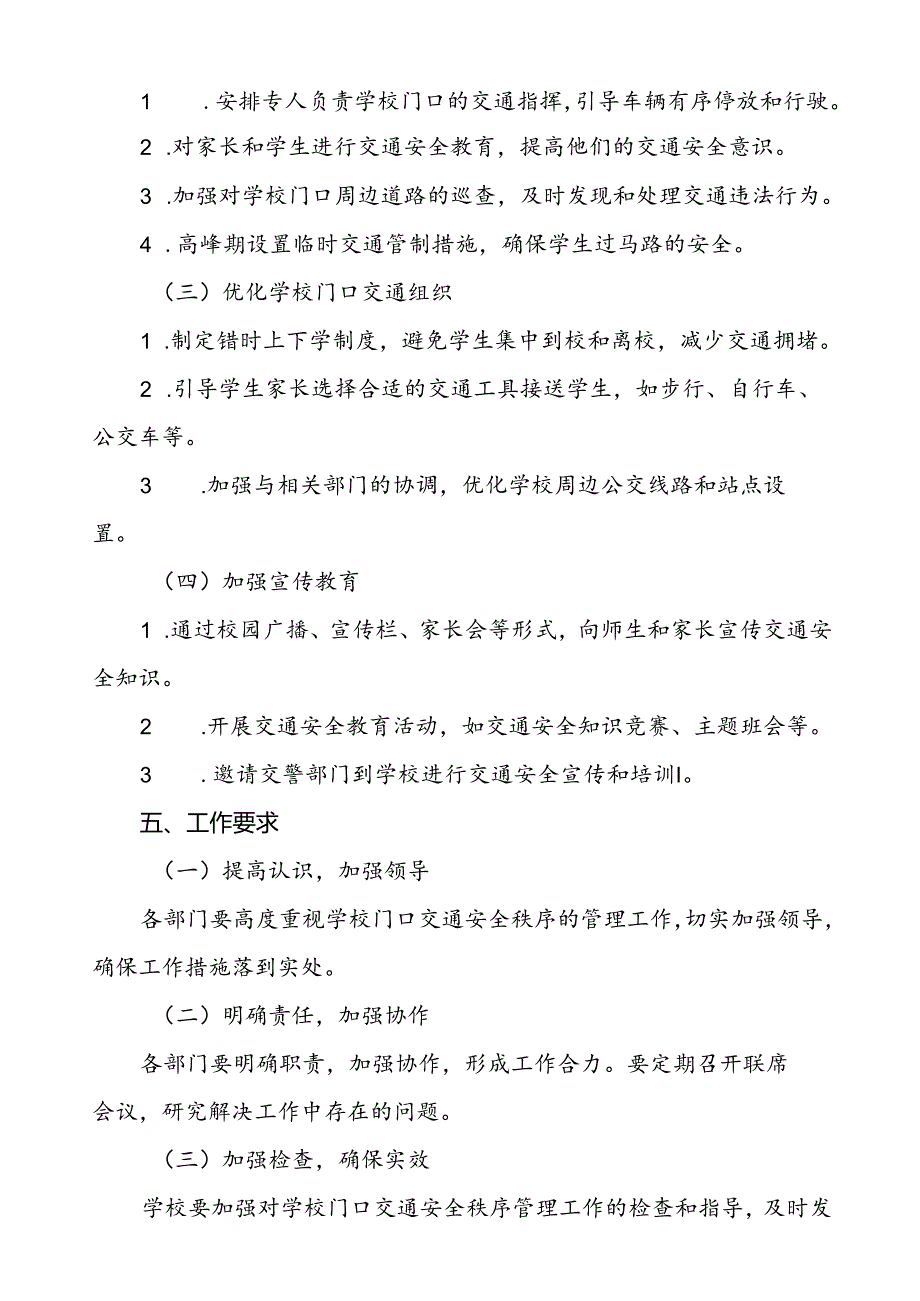 1　.安排专人负责学校门口的交通指挥,引导车辆有序停放和行驶。

2 .对家长和学生进行交通安全教育，提高他们的交通安全意识。

3 .加强对学校门口周边道路的巡查，及时发现和处理交通违法行为。

4 .高峰期设置临时交通管制措施，确保学生过马路的安全。

（三）优化学校门口交通组织

1 .制定错时上下学制度，避免学生集中到校和离校，减少交通拥堵。

2 .引导学生家长选择合适的交通工具接送学生，如步行、自行车、公交车等。

3　.加强与相关部门的协调，优化学校周边公交线路和站点设置。

（四）加强宣传教育

1 .通过校园广播、宣传栏、家长会等形式，向师生和家长宣传交通安全知识。

2　.开展交通安全教育活动，如交通安全知识竞赛、主题班会等。

3　.邀请交警部门到学校进行交通安全宣传和培训I。

五、工作要求

（一）提高认识，加强领导

各部门要高度重视学校门口交通安全秩序的管理工作,切实加强领导，确保工作措施落到实处。

（二）明确责任，加强协作

各部门要明确职责，加强协作，形成工作合力。要定期召开联席会议，研究解决工作中存在的问题。

（三）加强检查，确保实效

学校要加强对学校门口交通安全秩序管理工作的检查和指导，及时发